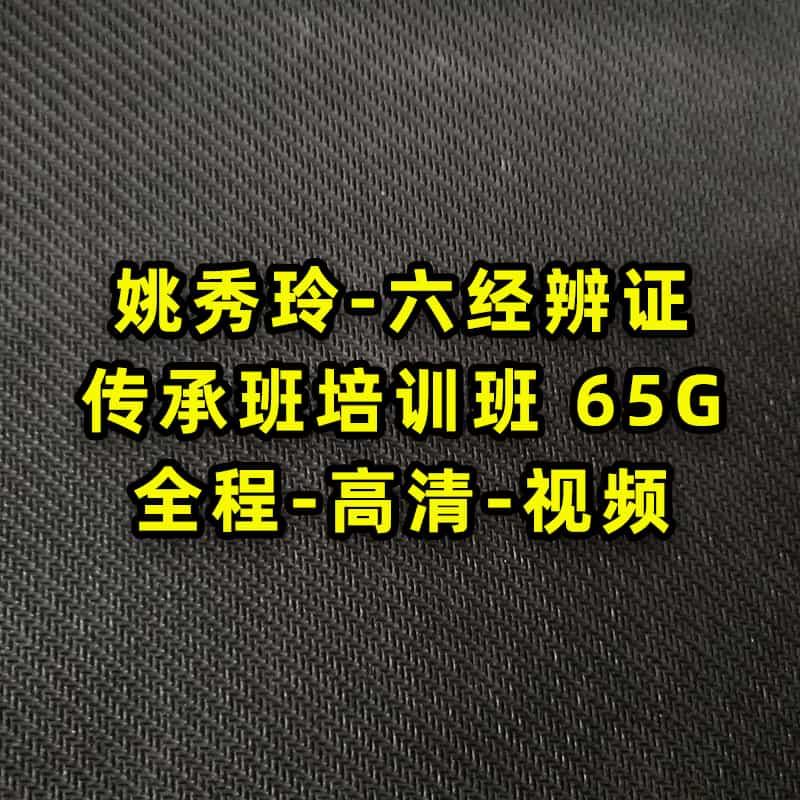 姚秀玲-六经辨证
传承班培训班 65G
全程-高清-视频